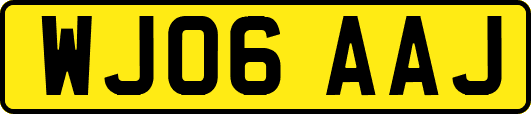 WJ06 AAJ